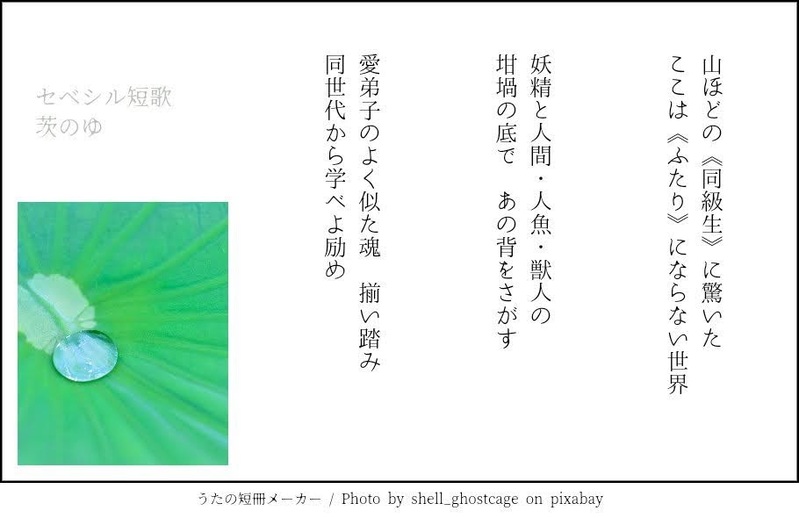 山ほどの《同級生》に驚いた
ここは《ふたり》にならない世界

妖精と人間・人魚・獣人の
坩堝の底で　あの背をさがす

愛弟子のよく似た魂　揃い踏み
同世代から学べよ励め

セベシル短歌
茨のゆ

うたの短冊メーカー / Photo by shell_ghostcage on pixabay